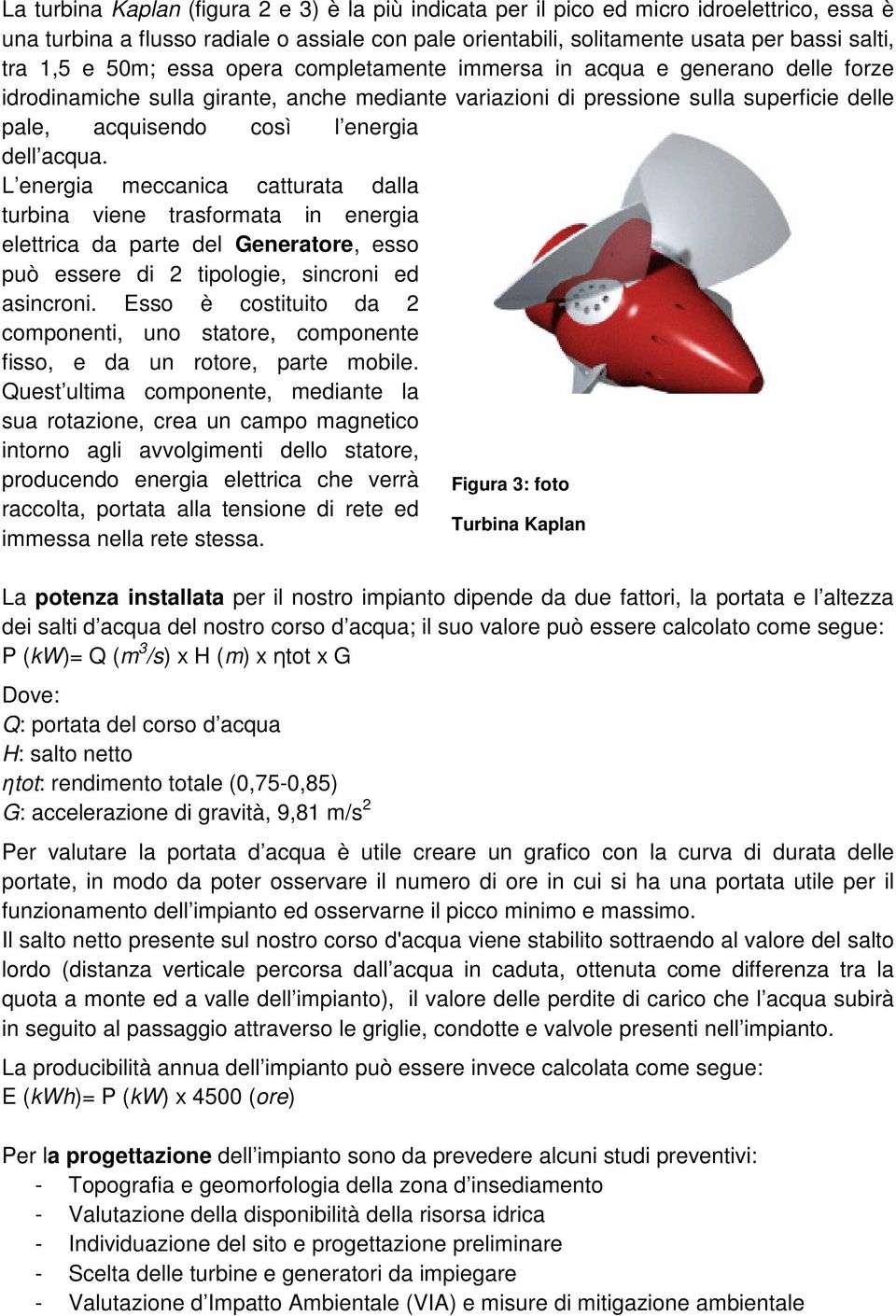 La turbina Kaplan (figura 2 e 3) è la più indicata per il pico ed micro idroelettrico, essa è una turbina a flusso radiale o assiale con pale orientabili, solitamente usata per bassi salti, tra 1,5 e 50m; essa opera completamente immersa in acqua e generano delle forze idrodinamiche sulla girante, anche mediante variazioni di pressione sulla superficie delle pale, acquisendo così l energia dell acqua.
L energia meccanica catturata dalla turbina viene trasformata in energia elettrica da parte del Generatore, esso può essere di 2 tipologie, sincroni ed asincroni. Esso è costituito da 2 componenti, uno statore, componente fisso, e da un rotore, parte mobile. Quest ultima componente, mediante la sua rotazione, crea un campo magnetico intorno agli avvolgimenti dello statore, producendo energia elettrica che verrà raccolta, portata alla tensione di rete ed immessa nella rete stessa.

Figura 3: foto
Turbina Kaplan

La potenza installata per il nostro impianto dipende da due fattori, la portata e l altezza dei salti d acqua del nostro corso d acqua; il suo valore può essere calcolato come segue:
P (kW)= Q ($m^3/s$) x H (m) x ηtot x G

Dove:
Q: portata del corso d acqua
H: salto netto
ηtot: rendimento totale (0,75-0,85)
G: accelerazione di gravità, 9,81 $m/s^2$

Per valutare la portata d acqua è utile creare un grafico con la curva di durata delle portate, in modo da poter osservare il numero di ore in cui si ha una portata utile per il funzionamento dell impianto ed osservarne il picco minimo e massimo.
Il salto netto presente sul nostro corso d'acqua viene stabilito sottraendo al valore del salto lordo (distanza verticale percorsa dall acqua in caduta, ottenuta come differenza tra la quota a monte ed a valle dell impianto), il valore delle perdite di carico che l acqua subirà in seguito al passaggio attraverso le griglie, condotte e valvole presenti nell impianto.
La producibilità annua dell impianto può essere invece calcolata come segue:
E (kWh)= P (kW) x 4500 (ore)

Per la progettazione dell impianto sono da prevedere alcuni studi preventivi:
- Topografia e geomorfologia della zona d insediamento
- Valutazione della disponibilità della risorsa idrica
- Individuazione del sito e progettazione preliminare
- Scelta delle turbine e generatori da impiegare
- Valutazione d Impatto Ambientale (VIA) e misure di mitigazione ambientale